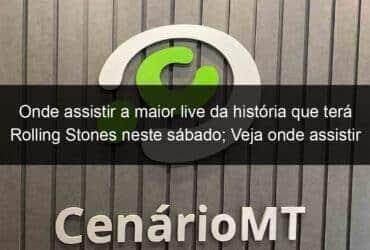 Onde assistir a maior live da história que terá Rolling Stones neste sábado; Veja onde assistir

CenárioMT